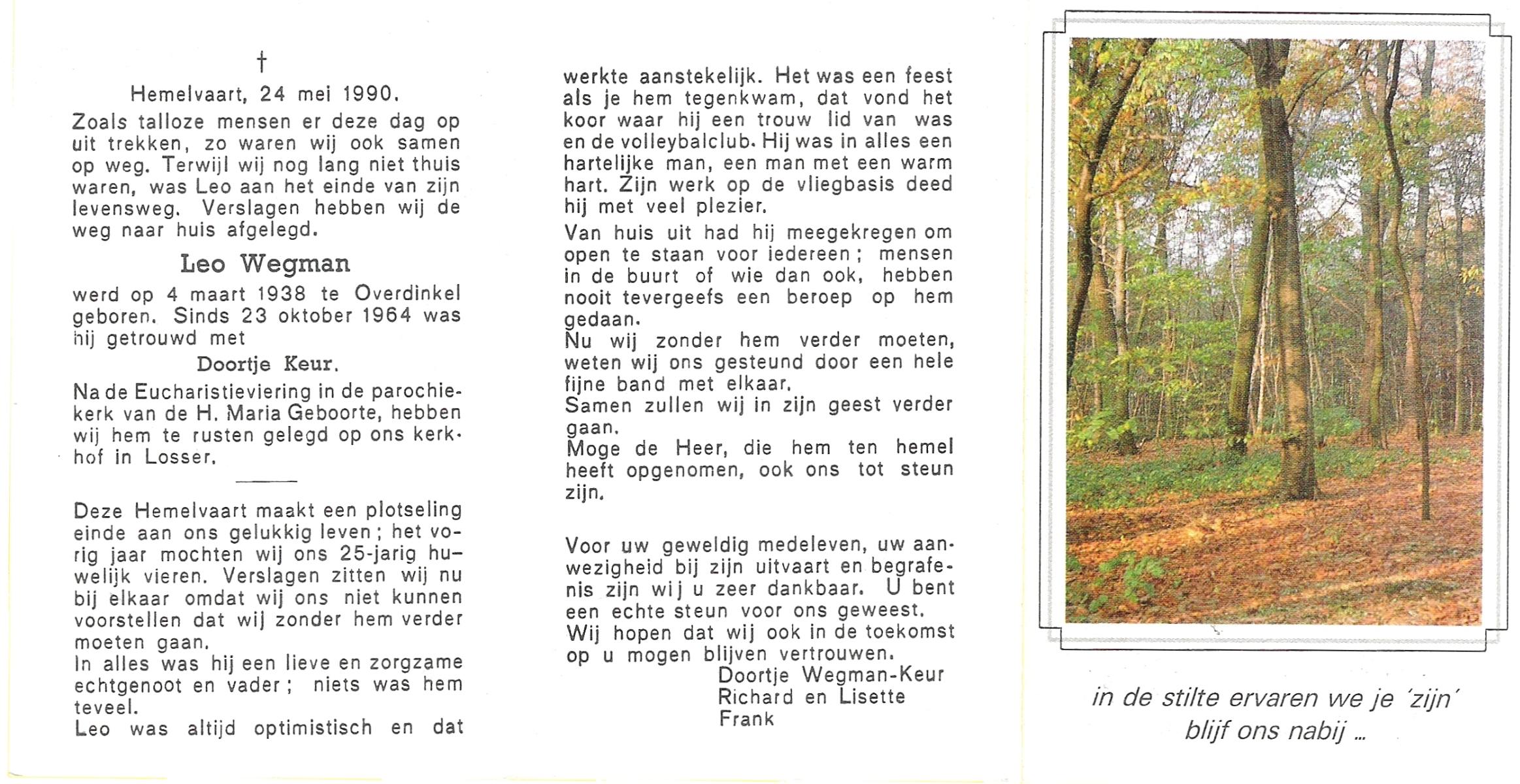 †

Hemelvaart, 24 mei 1990.

Zoals talloze mensen er deze dag op uit trekken, zo waren wij ook samen op weg. Terwijl wij nog lang niet thuis waren, was Leo aan het einde van zijn levensweg. Verslagen hebben wij de weg naar huis afgelegd.

Leo Wegman

werd op 4 maart 1938 te Overdinkel geboren. Sinds 23 oktober 1964 was hij getrouwd met

Doortje Keur.

Na de Eucharistieviering in de parochiekerk van de H. Maria Geboorte, hebben wij hem te rusten gelegd op ons kerkhof in Losser.

Deze Hemelvaart maakt een plotseling einde aan ons gelukkig leven; het vorig jaar mochten wij ons 25-jarig huwelijk vieren. Verslagen zitten wij nu bij elkaar omdat wij ons niet kunnen voorstellen dat wij zonder hem verder moeten gaan.
In alles was hij een lieve en zorgzame echtgenoot en vader; niets was hem teveel.
Leo was altijd optimistisch en dat werkte aanstekelijk. Het was een feest als je hem tegenkwam, dat vond het koor waar hij een trouw lid van was en de volleybalclub. Hij was in alles een hartelijke man, een man met een warm hart. Zijn werk op de vliegbasis deed hij met veel plezier.

Van huis uit had hij meegekregen om open te staan voor iedereen; mensen in de buurt of wie dan ook, hebben nooit tevergeefs een beroep op hem gedaan.
Nu wij zonder hem verder moeten, weten wij ons gesteund door een hele fijne band met elkaar.
Samen zullen wij in zijn geest verder gaan.
Moge de Heer, die hem ten hemel heeft opgenomen, ook ons tot steun zijn.

Voor uw geweldig medeleven, uw aanwezigheid bij zijn uitvaart en begrafenis zijn wij u zeer dankbaar. U bent een echte steun voor ons geweest.
Wij hopen dat wij ook in de toekomst op u mogen blijven vertrouwen.
Doortje Wegman-Keur
Richard en Lisette
Frank

in de stilte ervaren we je 'zijn'
blijf ons nabij ...